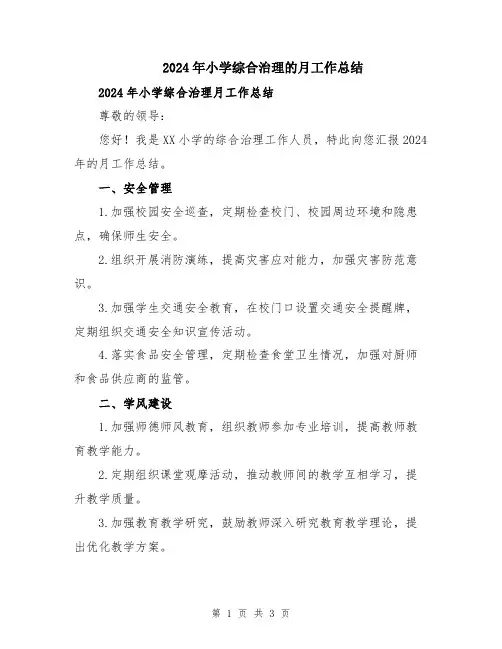 2024年小学综合治理的月工作总结

2024年小学综合治理月工作总结

尊敬的领导：

您好！我是XX小学的综合治理工作人员，特此向您汇报2024年的月工作总结。

一、安全管理

1.加强校园安全巡查，定期检查校门、校园周边环境和隐患点，确保师生安全。

2.组织开展消防演练，提高灾害应对能力，加强灾害防范意识。

3.加强学生交通安全教育，在校门口设置交通安全提醒牌，定期组织交通安全知识宣传活动。

4.落实食品安全管理，定期检查食堂卫生情况，加强对厨师和食品供应商的监管。

二、学风建设

1.加强师德师风教育，组织教师参加专业培训，提高教师教育教学能力。

2.定期组织课堂观摩活动，推动教师间的教学互相学习，提升教学质量。

3.加强教育教学研究，鼓励教师深入研究教育教学理论，提出优化教学方案。

第 1 页 共 3 页